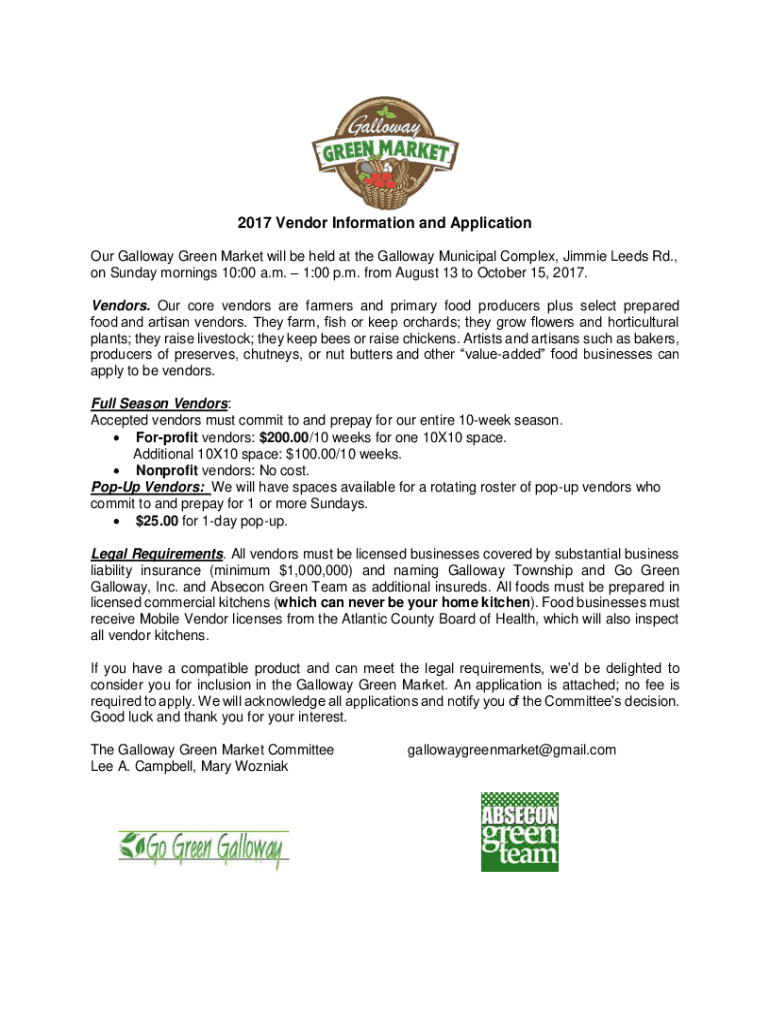 Galloway
GREEN MARKET

2017 Vendor Information and Application

Our Galloway Green Market will be held at the Galloway Municipal Complex, Jimmie Leeds Rd., on Sunday mornings 10:00 a.m. – 1:00 p.m. from August 13 to October 15, 2017.

Vendors. Our core vendors are farmers and primary food producers plus select prepared food and artisan vendors. They farm, fish or keep orchards; they grow flowers and horticultural plants; they raise livestock; they keep bees or raise chickens. Artists and artisans such as bakers, producers of preserves, chutneys, or nut butters and other "value-added" food businesses can apply to be vendors.

Full Season Vendors:
Accepted vendors must commit to and prepay for our entire 10-week season.
• For-profit vendors: $200.00/10 weeks for one 10X10 space.
Additional 10X10 space: $100.00/10 weeks.
• Nonprofit vendors: No cost.
Pop-Up Vendors: We will have spaces available for a rotating roster of pop-up vendors who commit to and prepay for 1 or more Sundays.
• $25.00 for 1-day pop-up.

Legal Requirements. All vendors must be licensed businesses covered by substantial business liability insurance (minimum $1,000,000) and naming Galloway Township and Go Green Galloway, Inc. and Absecon Green Team as additional insureds. All foods must be prepared in licensed commercial kitchens (which can never be your home kitchen). Food businesses must receive Mobile Vendor licenses from the Atlantic County Board of Health, which will also inspect all vendor kitchens.

If you have a compatible product and can meet the legal requirements, we'd be delighted to consider you for inclusion in the Galloway Green Market. An application is attached; no fee is required to apply. We will acknowledge all applications and notify you of the Committee's decision. Good luck and thank you for your interest.

The Galloway Green Market Committee
Lee A. Campbell, Mary Wozniak

gallowaygreenmarket@gmail.com

Go Green Galloway

ABSECON green team